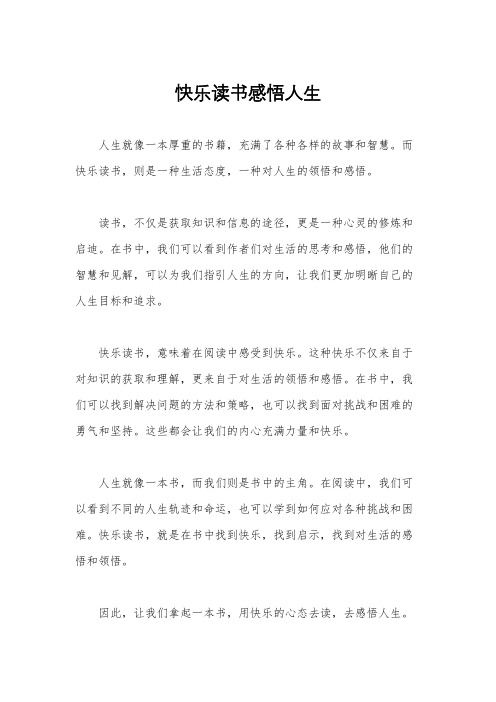 快乐读书感悟人生

人生就像一本厚重的书籍，充满了各种各样的故事和智慧。而快乐读书，则是一种生活态度，一种对人生的领悟和感悟。

读书，不仅是获取知识和信息的途径，更是一种心灵的修炼和启迪。在书中，我们可以看到作者们对生活的思考和感悟，他们的智慧和见解，可以为我们指引人生的方向，让我们更加明晰自己的人生目标和追求。

快乐读书，意味着在阅读中感受到快乐。这种快乐不仅来自于对知识的获取和理解，更来自于对生活的领悟和感悟。在书中，我们可以找到解决问题的方法和策略，也可以找到面对挑战和困难的勇气和坚持。这些都会让我们的内心充满力量和快乐。

人生就像一本书，而我们则是书中的主角。在阅读中，我们可以看到不同的人生轨迹和命运，也可以学到如何应对各种挑战和困难。快乐读书，就是在书中找到快乐，找到启示，找到对生活的感悟和领悟。

因此，让我们拿起一本书，用快乐的心态去读，去感悟人生。